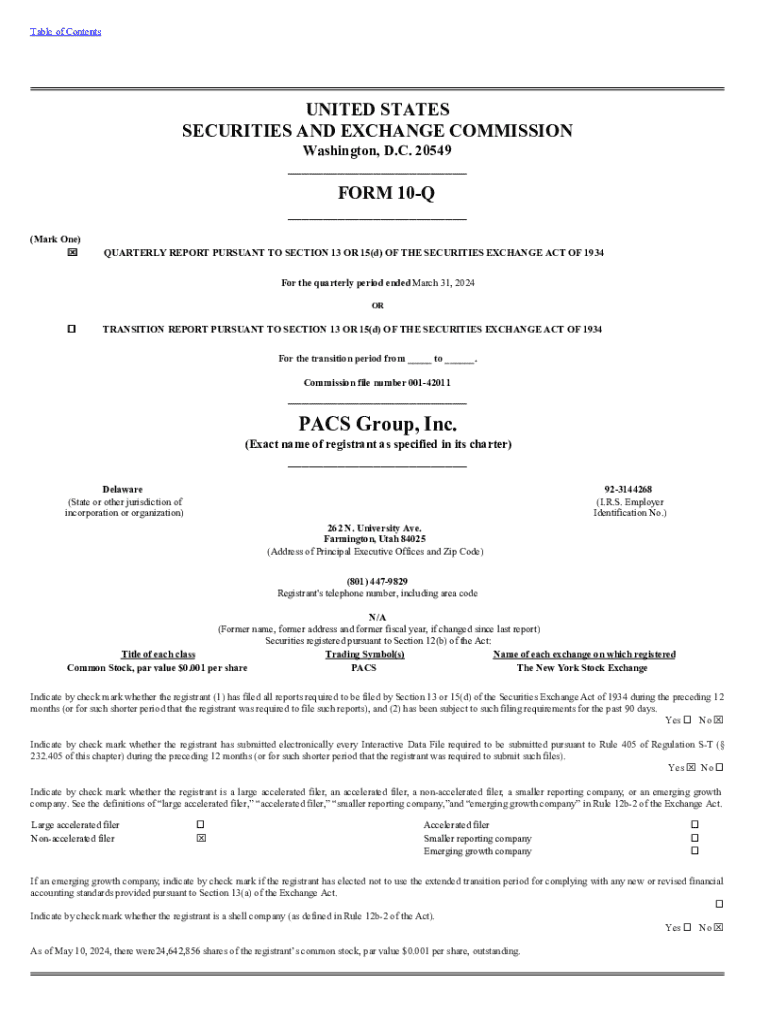 Table of Contents

UNITED STATES
SECURITIES AND EXCHANGE COMMISSION
Washington, D.C. 20549

FORM 10-Q

(Mark One)
☒ QUARTERLY REPORT PURSUANT TO SECTION 13 OR 15(d) OF THE SECURITIES EXCHANGE ACT OF 1934

For the quarterly period ended March 31, 2024

OR

☐ TRANSITION REPORT PURSUANT TO SECTION 13 OR 15(d) OF THE SECURITIES EXCHANGE ACT OF 1934

For the transition period from _____ to ______.

Commission file number 001-42011

PACS Group, Inc.
(Exact name of registrant as specified in its charter)

Delaware
(State or other jurisdiction of incorporation or organization)

92-3144268
(I.R.S. Employer Identification No.)

262 N. University Ave.
Farmington, Utah 84025
(Address of Principal Executive Offices and Zip Code)

(801) 447-9829
Registrant's telephone number, including area code

N/A
(Former name, former address and former fiscal year, if changed since last report)
Securities registered pursuant to Section 12(b) of the Act:

| Title of each class | Trading Symbol(s) | Name of each exchange on which registered |
|---|---|---|
| Common Stock, par value $0.001 per share | PACS | The New York Stock Exchange |

Indicate by check mark whether the registrant (1) has filed all reports required to be filed by Section 13 or 15(d) of the Securities Exchange Act of 1934 during the preceding 12 months (or for such shorter period that the registrant was required to file such reports), and (2) has been subject to such filing requirements for the past 90 days.
Yes ☐ No ☒

Indicate by check mark whether the registrant has submitted electronically every Interactive Data File required to be submitted pursuant to Rule 405 of Regulation S-T (§ 232.405 of this chapter) during the preceding 12 months (or for such shorter period that the registrant was required to submit such files).
Yes ☒ No ☐

Indicate by check mark whether the registrant is a large accelerated filer, an accelerated filer, a non-accelerated filer, a smaller reporting company, or an emerging growth company. See the definitions of "large accelerated filer," "accelerated filer," "smaller reporting company,"and "emerging growth company" in Rule 12b-2 of the Exchange Act.

| Large accelerated filer | ☐ | Accelerated filer | ☐ |
|---|---|---|---|
| Non-accelerated filer | ☒ | Smaller reporting company | ☐ |
| | | Emerging growth company | ☐ |

If an emerging growth company, indicate by check mark if the registrant has elected not to use the extended transition period for complying with any new or revised financial accounting standards provided pursuant to Section 13(a) of the Exchange Act.
☐

Indicate by check mark whether the registrant is a shell company (as defined in Rule 12b-2 of the Act).
Yes ☐ No ☒

As of May 10, 2024, there were 24,642,856 shares of the registrant's common stock, par value $0.001 per share, outstanding.